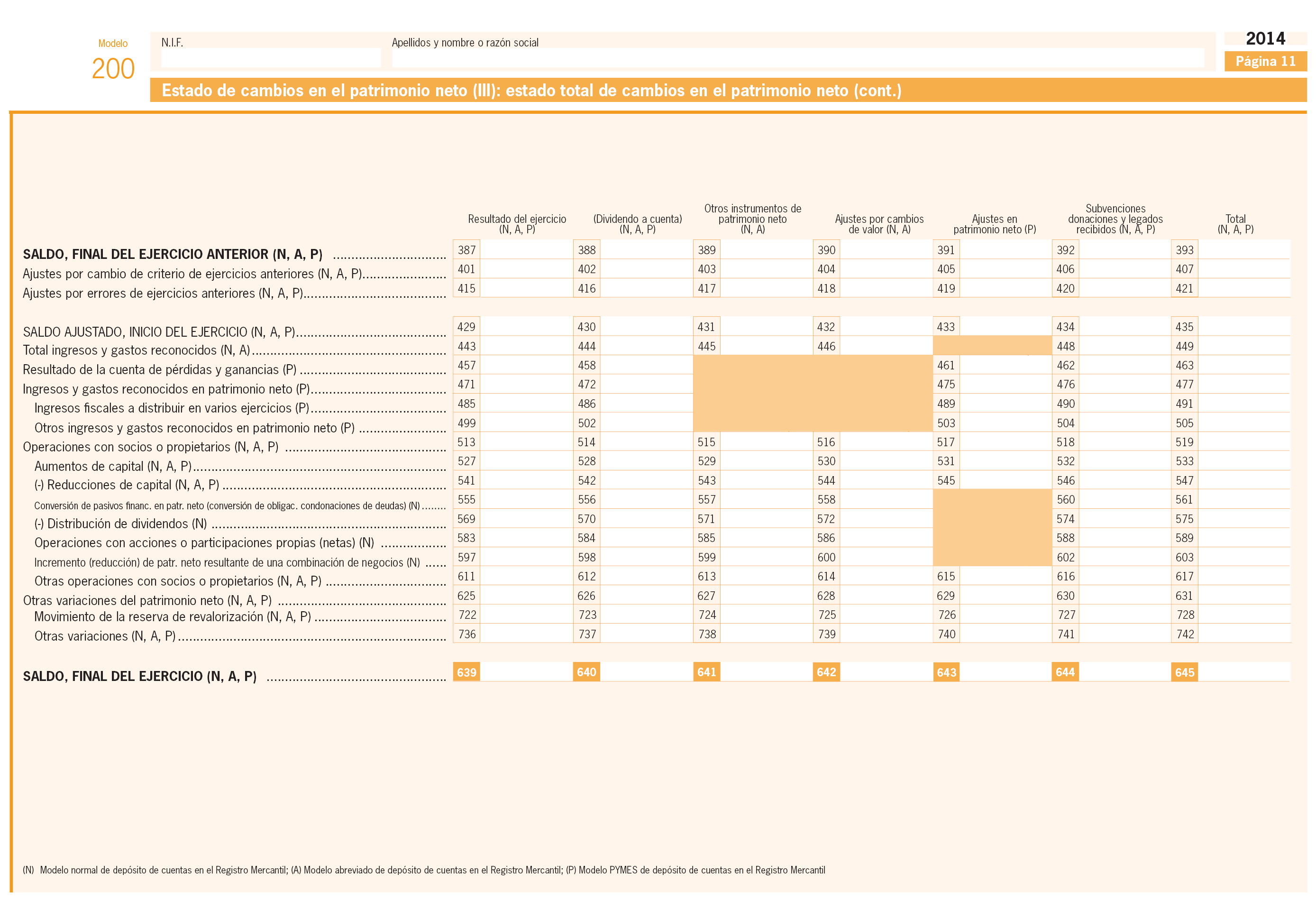 Modelo
200

N.I.F.

Apellidos y nombre o razón social

2014
Página 11

Estado de cambios en el patrimonio neto (III): estado total de cambios en el patrimonio neto (cont.)

| | Resultado del ejercicio (N, A, P) | (Dividendo a cuenta) (N, A, P) | Otros instrumentos de patrimonio neto (N, A) | Ajustes por cambios de valor (N, A) | Ajustes en patrimonio neto (P) | Subvenciones donaciones y legados recibidos (N, A, P) | Total (N, A, P) |
|---|---|---|---|---|---|---|---|
| SALDO, FINAL DEL EJERCICIO ANTERIOR (N, A, P) | 387 | 388 | 389 | 390 | 391 | 392 | 393 |
| Ajustes por cambio de criterio de ejercicios anteriores (N, A, P) | 401 | 402 | 403 | 404 | 405 | 406 | 407 |
| Ajustes por errores de ejercicios anteriores (N, A, P) | 415 | 416 | 417 | 418 | 419 | 420 | 421 |
| SALDO AJUSTADO, INICIO DEL EJERCICIO (N, A, P) | 429 | 430 | 431 | 432 | 433 | 434 | 435 |
| Total ingresos y gastos reconocidos (N, A) | 443 | 444 | 445 | 446 | | 448 | 449 |
| Resultado de la cuenta de pérdidas y ganancias (P) | 457 | 458 | | | 461 | 462 | 463 |
| Ingresos y gastos reconocidos en patrimonio neto (P) | 471 | 472 | | | 475 | 476 | 477 |
| Ingresos fiscales a distribuir en varios ejercicios (P) | 485 | 486 | | | 489 | 490 | 491 |
| Otros ingresos y gastos reconocidos en patrimonio neto (P) | 499 | 502 | | | 503 | 504 | 505 |
| Operaciones con socios o propietarios (N, A, P) | 513 | 514 | 515 | 516 | 517 | 518 | 519 |
| Aumentos de capital (N, A, P) | 527 | 528 | 529 | 530 | 531 | 532 | 533 |
| (-) Reducciones de capital (N, A, P) | 541 | 542 | 543 | 544 | 545 | 546 | 547 |
| Conversión de pasivos financ. en patr. neto (conversión de obligac. condonaciones de deudas) (N) | 555 | 556 | 557 | 558 | | 560 | 561 |
| (-) Distribución de dividendos (N) | 569 | 570 | 571 | 572 | | 574 | 575 |
| Operaciones con acciones o participaciones propias (netas) (N) | 583 | 584 | 585 | 586 | | 588 | 589 |
| Incremento (reducción) de patr. neto resultante de una combinación de negocios (N) | 597 | 598 | 599 | 600 | | 602 | 603 |
| Otras operaciones con socios o propietarios (N, A, P) | 611 | 612 | 613 | 614 | 615 | 616 | 617 |
| Otras variaciones del patrimonio neto (N, A, P) | 625 | 626 | 627 | 628 | 629 | 630 | 631 |
| Movimiento de la reserva de revalorización (N, A, P) | 722 | 723 | 724 | 725 | 726 | 727 | 728 |
| Otras variaciones (N, A, P) | 736 | 737 | 738 | 739 | 740 | 741 | 742 |
| SALDO, FINAL DEL EJERCICIO (N, A, P) | 639 | 640 | 641 | 642 | 643 | 644 | 645 |

(N) Modelo normal de depósito de cuentas en el Registro Mercantil; (A) Modelo abreviado de depósito de cuentas en el Registro Mercantil; (P) Modelo PYMES de depósito de cuentas en el Registro Mercantil